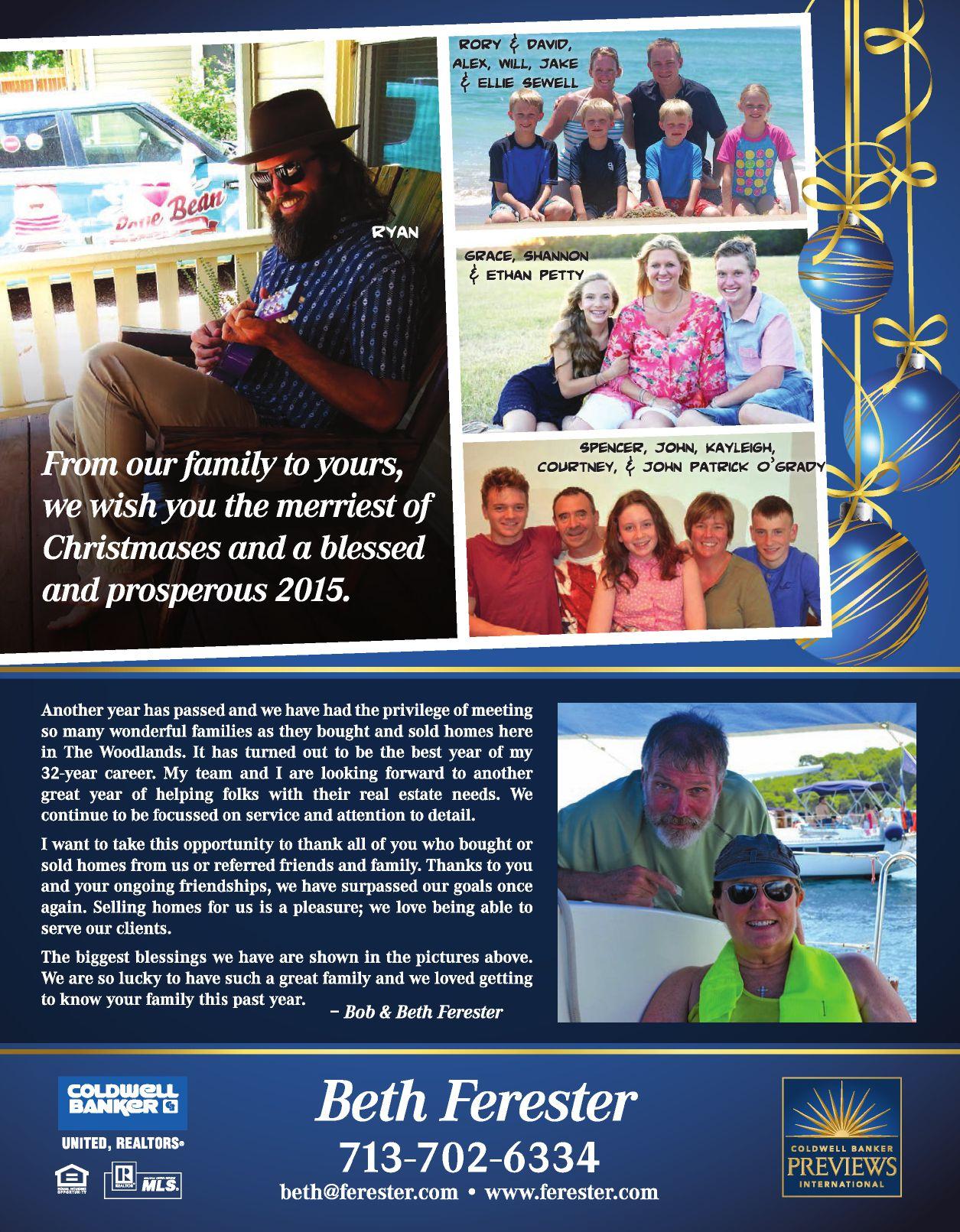 RYAN

From our family to yours, we wish you the merriest of Christmases and a blessed and prosperous 2015.

RORY & DAVID, ALEX, WILL, JAKE & ELLIE SEWELL

GRACE, SHANNON & ETHAN PETTY

SPENCER, JOHN, KAYLEIGH, COURTNEY, & JOHN PATRICK O'GRADY

Another year has passed and we have had the privilege of meeting so many wonderful families as they bought and sold homes here in The Woodlands. It has turned out to be the best year of my 32-year career. My team and I are looking forward to another great year of helping folks with their real estate needs. We continue to be focussed on service and attention to detail.

I want to take this opportunity to thank all of you who bought or sold homes from us or referred friends and family. Thanks to you and your ongoing friendships, we have surpassed our goals once again. Selling homes for us is a pleasure; we love being able to serve our clients.

The biggest blessings we have are shown in the pictures above. We are so lucky to have such a great family and we loved getting to know your family this past year.

- Bob & Beth Ferester

COLDWELL BANKER
UNITED, REALTORS®
MLS

Beth Ferester
713-702-6334
beth@ferester.com • www.ferester.com

COLDWELL BANKER
PREVIEWS
INTERNATIONAL